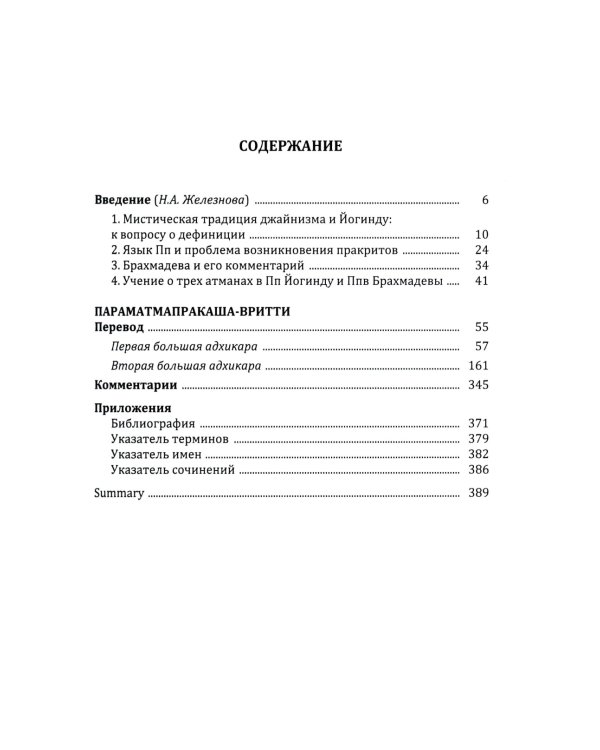 СОДЕРЖАНИЕ

Введение (Н.А. Железнова) 6

1. Мистическая традиция джайнизма и Йогинду: к вопросу о дефиниции 10
2. Язык Пп и проблема возникновения пракритов 24
3. Брахмадева и его комментарий 34
4. Учение о трех атманах в Пп Йогинду и Ппв Брахмадевы 41

ПАРАМАТМАПРАКАША-ВРИТТИ
Перевод 55
Первая большая адхикара 57
Вторая большая адхикара 161
Комментарии 345

Приложения
Библиография 371
Указатель терминов 379
Указатель имен 382
Указатель сочинений 386

Summary 389